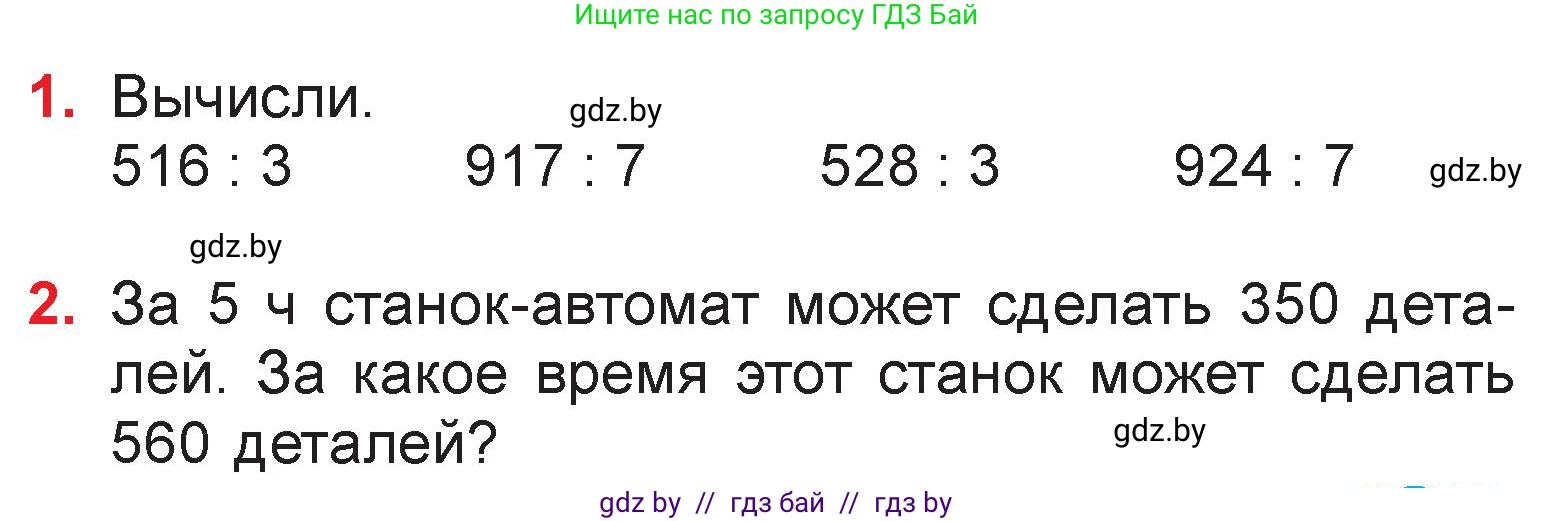 Ищите нас по запросу ГДЗ Бай

1. Вычисли. gdz.by
516 : 3 917 : 7 528 : 3 924 : 7 gdz.by

gdz.by

2. За 5 ч станок-автомат может сделать 350 деталей. За какое время этот станок может сделать 560 деталей? gdz.by

gdz by // гдз бай // гдз by